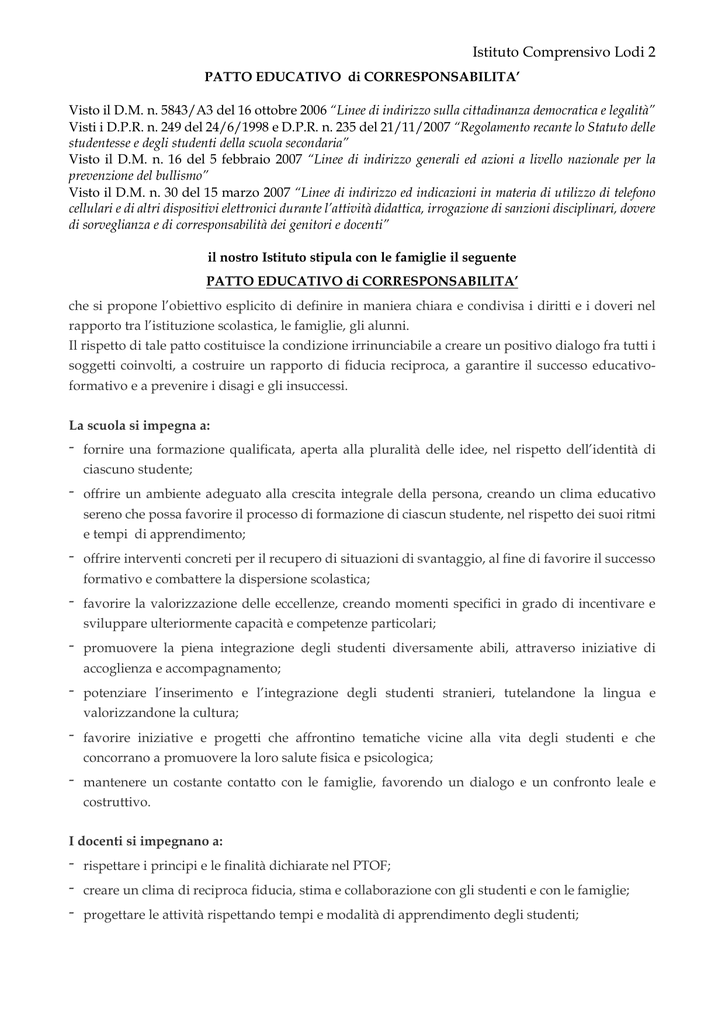 Istituto Comprensivo Lodi 2

PATTO EDUCATIVO di CORRESPONSABILITA'

Visto il D.M. n. 5843/A3 del 16 ottobre 2006 "Linee di indirizzo sulla cittadinanza democratica e legalità"
Visti i D.P.R. n. 249 del 24/6/1998 e D.P.R. n. 235 del 21/11/2007 "Regolamento recante lo Statuto delle studentesse e degli studenti della scuola secondaria"
Visto il D.M. n. 16 del 5 febbraio 2007 "Linee di indirizzo generali ed azioni a livello nazionale per la prevenzione del bullismo"
Visto il D.M. n. 30 del 15 marzo 2007 "Linee di indirizzo ed indicazioni in materia di utilizzo di telefono cellulari e di altri dispositivi elettronici durante l'attività didattica, irrogazione di sanzioni disciplinari, dovere di sorveglianza e di corresponsabilità dei genitori e docenti"

il nostro Istituto stipula con le famiglie il seguente
PATTO EDUCATIVO di CORRESPONSABILITA'

che si propone l'obiettivo esplicito di definire in maniera chiara e condivisa i diritti e i doveri nel rapporto tra l'istituzione scolastica, le famiglie, gli alunni.
Il rispetto di tale patto costituisce la condizione irrinunciabile a creare un positivo dialogo fra tutti i soggetti coinvolti, a costruire un rapporto di fiducia reciproca, a garantire il successo educativo-formativo e a prevenire i disagi e gli insuccessi.

La scuola si impegna a:
- fornire una formazione qualificata, aperta alla pluralità delle idee, nel rispetto dell'identità di ciascuno studente;
- offrire un ambiente adeguato alla crescita integrale della persona, creando un clima educativo sereno che possa favorire il processo di formazione di ciascun studente, nel rispetto dei suoi ritmi e tempi di apprendimento;
- offrire interventi concreti per il recupero di situazioni di svantaggio, al fine di favorire il successo formativo e combattere la dispersione scolastica;
- favorire la valorizzazione delle eccellenze, creando momenti specifici in grado di incentivare e sviluppare ulteriormente capacità e competenze particolari;
- promuovere la piena integrazione degli studenti diversamente abili, attraverso iniziative di accoglienza e accompagnamento;
- potenziare l'inserimento e l'integrazione degli studenti stranieri, tutelandone la lingua e valorizzandone la cultura;
- favorire iniziative e progetti che affrontino tematiche vicine alla vita degli studenti e che concorrano a promuovere la loro salute fisica e psicologica;
- mantenere un costante contatto con le famiglie, favorendo un dialogo e un confronto leale e costruttivo.

I docenti si impegnano a:
- rispettare i principi e le finalità dichiarate nel PTOF;
- creare un clima di reciproca fiducia, stima e collaborazione con gli studenti e con le famiglie;
- progettare le attività rispettando tempi e modalità di apprendimento degli studenti;